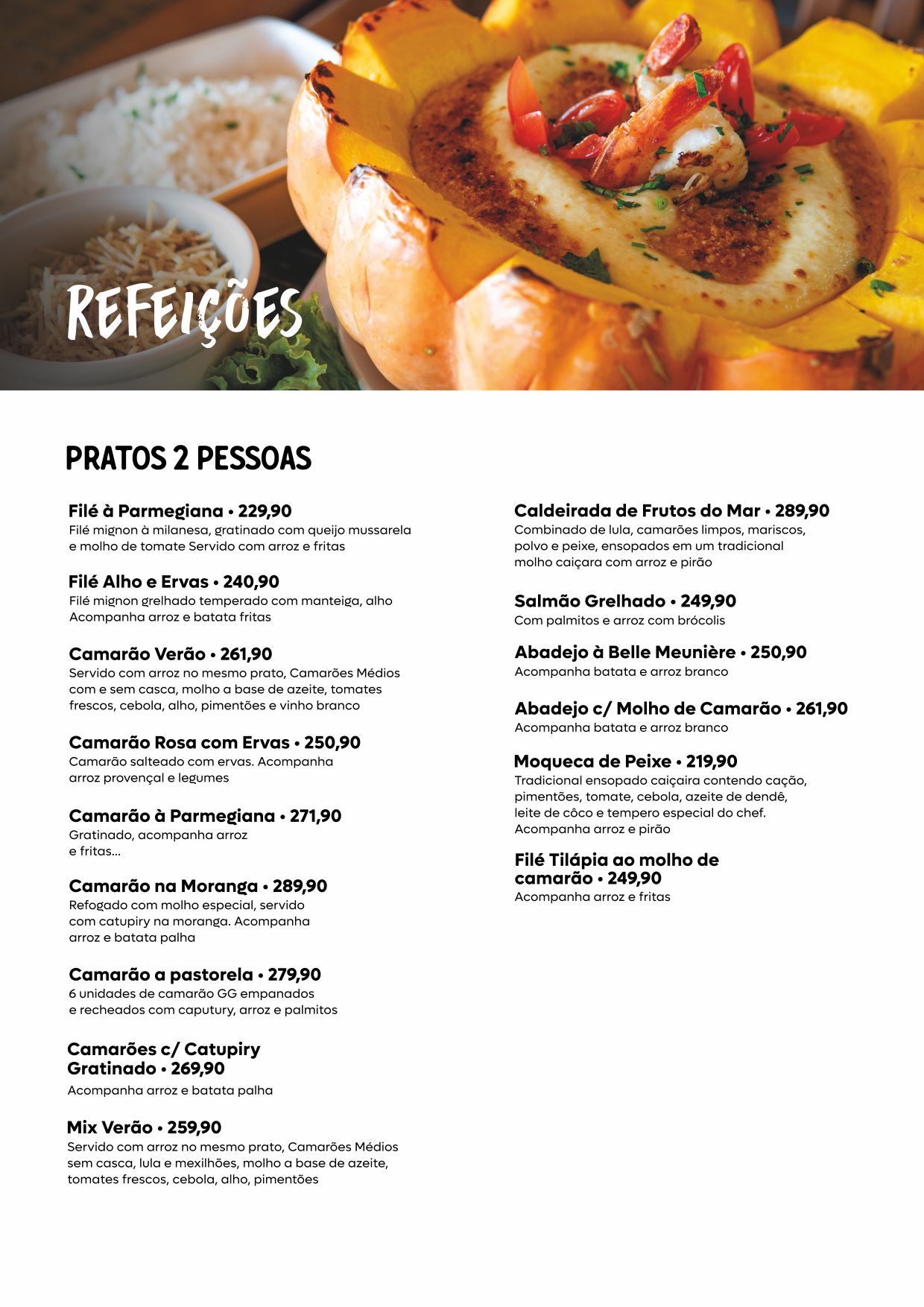 REFEIÇÕES

PRATOS 2 PESSOAS

Filé à Parmegiana • 229,90
Filé mignon à milanesa, gratinado com queijo mussarela e molho de tomate Servido com arroz e fritas

Filé Alho e Ervas • 240,90
Filé mignon grelhado temperado com manteiga, alho Acompanha arroz e batata fritas

Camarão Verão • 261,90
Servido com arroz no mesmo prato, Camarões Médios com e sem casca, molho a base de azeite, tomates frescos, cebola, alho, pimentões e vinho branco

Camarão Rosa com Ervas • 250,90
Camarão salteado com ervas. Acompanha arroz provençal e legumes

Camarão à Parmegiana • 271,90
Gratinado, acompanha arroz e fritas...

Camarão na Moranga • 289,90
Refogado com molho especial, servido com catupiry na moranga. Acompanha arroz e batata palha

Camarão a pastorela • 279,90
6 unidades de camarão GG empanados e recheados com caputury, arroz e palmitos

Camarões c/ Catupiry Gratinado • 269,90
Acompanha arroz e batata palha

Mix Verão • 259,90
Servido com arroz no mesmo prato, Camarões Médios sem casca, lula e mexilhões, molho a base de azeite, tomates frescos, cebola, alho, pimentões

Caldeirada de Frutos do Mar • 289,90
Combinado de lula, camarões limpos, mariscos, polvo e peixe, ensopados em um tradicional molho caiçara com arroz e pirão

Salmão Grelhado • 249,90
Com palmitos e arroz com brócolis

Abadejo à Belle Meunière • 250,90
Acompanha batata e arroz branco

Abadejo c/ Molho de Camarão • 261,90
Acompanha batata e arroz branco

Moqueca de Peixe • 219,90
Tradicional ensopado caiçaira contendo cação, pimentões, tomate, cebola, azeite de dendê, leite de côco e tempero especial do chef. Acompanha arroz e pirão

Filé Tilápia ao molho de camarão • 249,90
Acompanha arroz e fritas